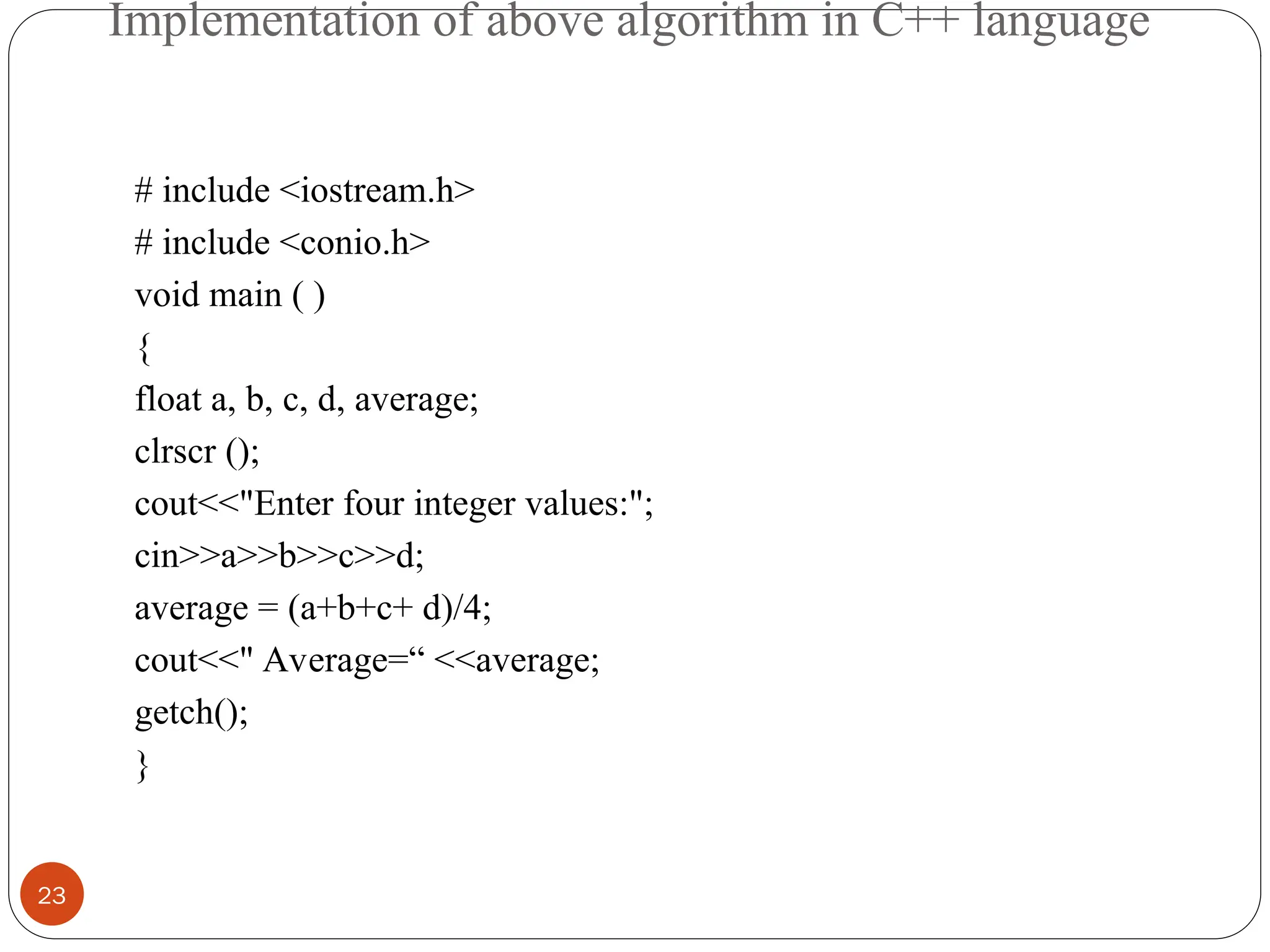 Implementation of above algorithm in C++ language

# include <iostream.h>
# include <conio.h>
void main ( )
{
float a, b, c, d, average;
clrscr ();
cout<<"Enter four integer values:";
cin>>a>>b>>c>>d;
average = (a+b+c+ d)/4;
cout<<" Average=“ <<average;
getch();
}

23